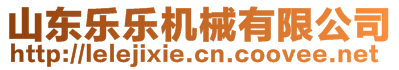 山东乐乐机械有限公司
http://lelejixie.cn.coovee.net